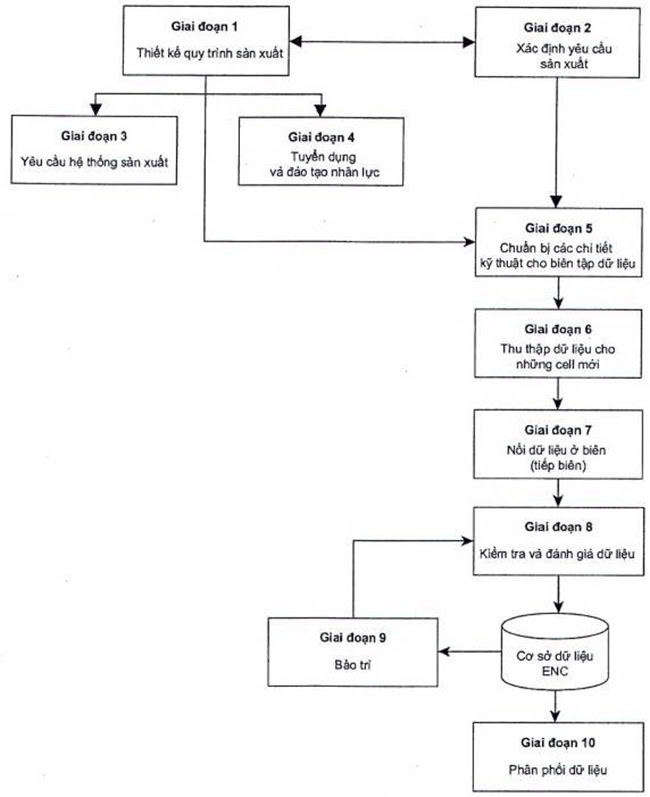 Giai đoạn 1
Thiết kế quy trình sản xuất

Giai đoạn 2
Xác định yêu cầu sản xuất

Giai đoạn 3
Yêu cầu hệ thống sản xuất

Giai đoạn 4
Tuyển dụng và đào tạo nhân lực

Giai đoạn 5
Chuẩn bị các chi tiết kỹ thuật cho biên tập dữ liệu

Giai đoạn 6
Thu thập dữ liệu cho những cell mới

Giai đoạn 7
Nối dữ liệu ở biên (tiếp biên)

Giai đoạn 8
Kiểm tra và đánh giá dữ liệu

Giai đoạn 9
Bảo trì

Cơ sở dữ liệu ENC

Giai đoạn 10
Phân phối dữ liệu